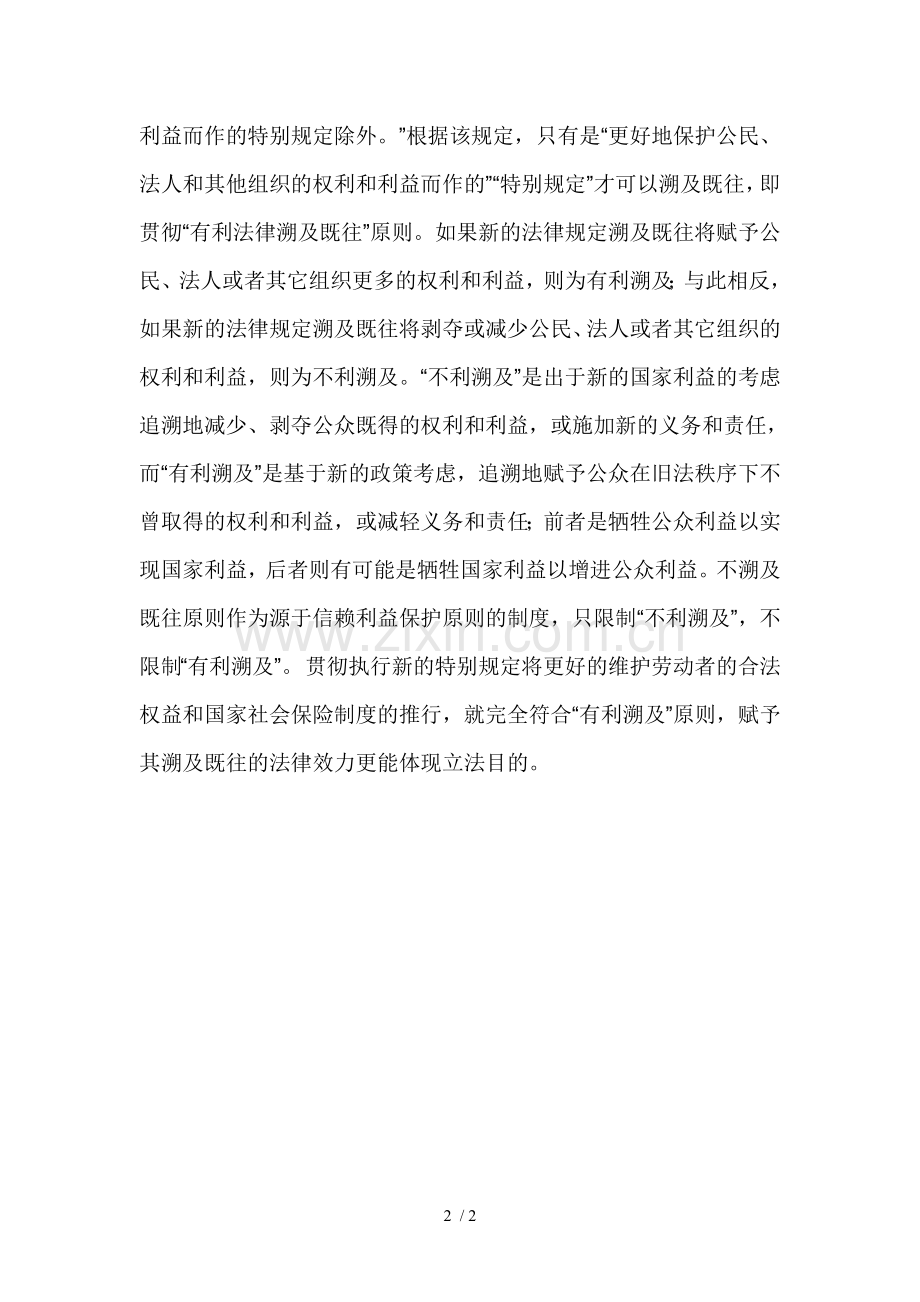 利益而作的特别规定除外。”根据该规定，只有是“更好地保护公民、法人和其他组织的权利和利益而作的”“特别规定”才可以溯及既往，即贯彻“有利法律溯及既往”原则。如果新的法律规定溯及既往将赋予公民、法人或者其它组织更多的权利和利益，则为有利溯及；与此相反，如果新的法律规定溯及既往将剥夺或减少公民、法人或者其它组织的权利和利益，则为不利溯及。“不利溯及”是出于新的国家利益的考虑追溯地减少、剥夺公众既得的权利和利益，或施加新的义务和责任，而“有利溯及”是基于新的政策考虑，追溯地赋予公众在旧法秩序下不曾取得的权利和利益，或减轻义务和责任；前者是牺牲公众利益以实现国家利益，后者则有可能是牺牲国家利益以增进公众利益。不溯及既往原则作为源于信赖利益保护原则的制度，只限制“不利溯及”，不限制“有利溯及”。贯彻执行新的特别规定将更好的维护劳动者的合法权益和国家社会保险制度的推行，就完全符合“有利溯及”原则，赋予其溯及既往的法律效力更能体现立法目的。

www.zixin.com.cn

2 / 2